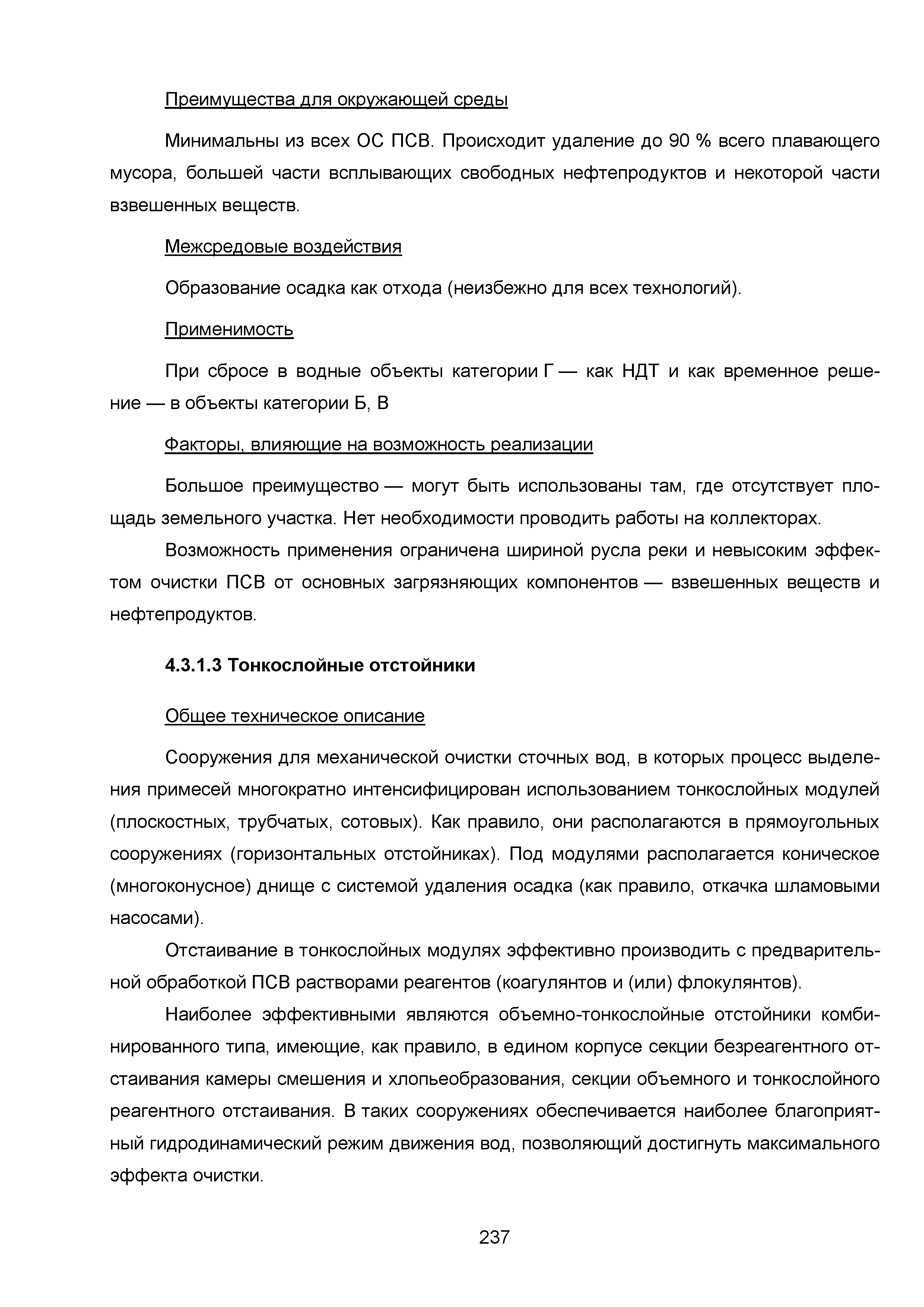 Преимущества для окружающей среды

Минимальны из всех ОС ПСВ. Происходит удаление до 90 % всего плавающего мусора, большей части всплывающих свободных нефтепродуктов и некоторой части взвешенных веществ.

Межсредовые воздействия

Образование осадка как отхода (неизбежно для всех технологий).

Применимость

При сбросе в водные объекты категории Г — как НДТ и как временное решение — в объекты категории Б, В

Факторы, влияющие на возможность реализации

Большое преимущество — могут быть использованы там, где отсутствует площадь земельного участка. Нет необходимости проводить работы на коллекторах.

Возможность применения ограничена шириной русла реки и невысоким эффектом очистки ПСВ от основных загрязняющих компонентов — взвешенных веществ и нефтепродуктов.

4.3.1.3 Тонкослойные отстойники

Общее техническое описание

Сооружения для механической очистки сточных вод, в которых процесс выделения примесей многократно интенсифицирован использованием тонкослойных модулей (плоскостных, трубчатых, сотовых). Как правило, они располагаются в прямоугольных сооружениях (горизонтальных отстойниках). Под модулями располагается коническое (многоконусное) днище с системой удаления осадка (как правило, откачка шламовыми насосами).

Отстаивание в тонкослойных модулях эффективно производить с предварительной обработкой ПСВ растворами реагентов (коагулянтов и (или) флокулянтов).

Наиболее эффективными являются объемно-тонкослойные отстойники комбинированного типа, имеющие, как правило, в едином корпусе секции безреагентного отстаивания камеры смешения и хлопьеобразования, секции объемного и тонкослойного реагентного отстаивания. В таких сооружениях обеспечивается наиболее благоприятный гидродинамический режим движения вод, позволяющий достигнуть максимального эффекта очистки.

237